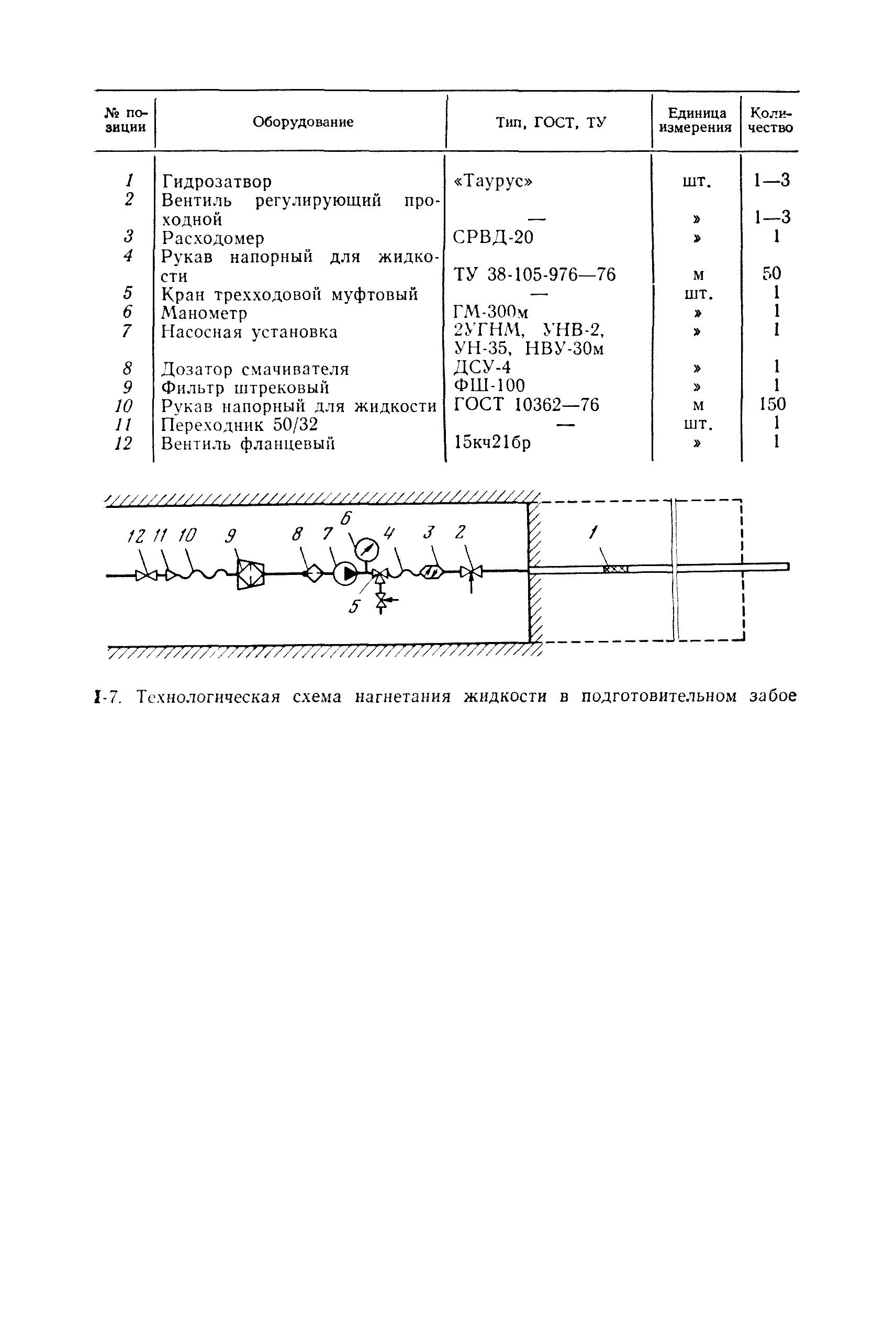 | № позиции | Оборудование | Тип, ГОСТ, ТУ | Единица измерения | Количество |
|---|---|---|---|---|
| 1 | Гидрозатвор | «Таурус» | шт. | 1—3 |
| 2 | Вентиль регулирующий проходной | — | » | 1—3 |
| 3 | Расходомер | СРВД-20 | » | 1 |
| 4 | Рукав напорный для жидкости | ТУ 38-105-976—76 | м | 50 |
| 5 | Кран трехходовой муфтовый | — | шт. | 1 |
| 6 | Манометр | ГМ-300м | » | 1 |
| 7 | Насосная установка | 2УГНМ, УНВ-2, УН-35, НВУ-30м | » | 1 |
| 8 | Дозатор смачивателя | ДСУ-4 | » | 1 |
| 9 | Фильтр штрековый | ФШ-100 | » | 1 |
| 10 | Рукав напорный для жидкости | ГОСТ 10362—76 | м | 150 |
| 11 | Переходник 50/32 | — | шт. | 1 |
| 12 | Вентиль фланцевый | 15кч21бр | » | 1 |

12 11 10 9 8 7 6 4 3 2 1 5

I-7. Технологическая схема нагнетания жидкости в подготовительном забое